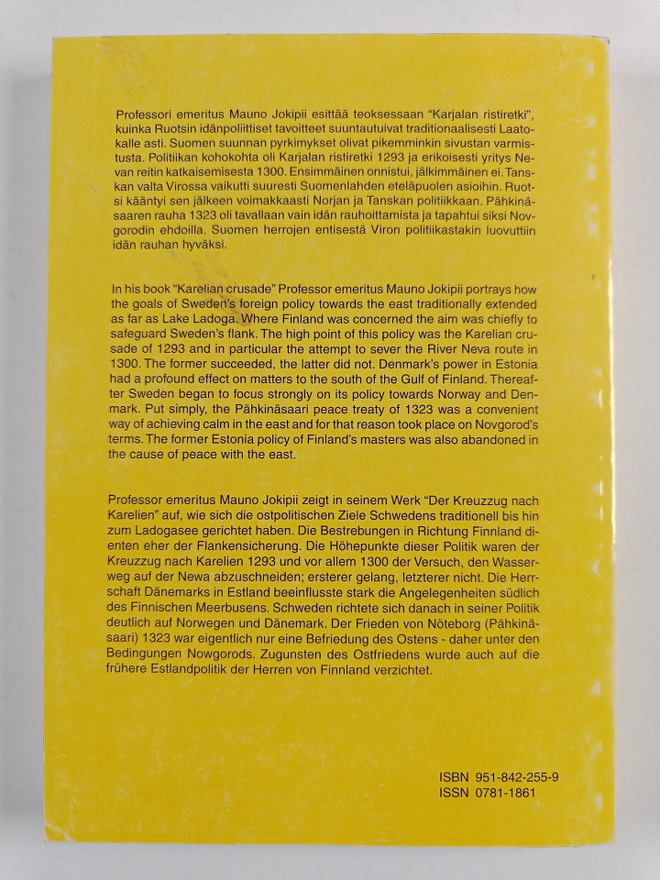 Professori emeritus Mauno Jokipii esittää teoksessaan "Karjalan ristiretki", kuinka Ruotsin idänpoliittiset tavoitteet suuntautuivat traditionaalisesti Laatokalle asti. Suomen suunnan pyrkimykset olivat pikemminkin sivustan varmistusta. Politiikan kohokohta oli Karjalan ristiretki 1293 ja erikoisesti yritys Nevan reitin katkaisemisesta 1300. Ensimmäinen onnistui, jälkimmäinen ei. Tanskan valta Virossa vaikutti suuresti Suomenlahden eteläpuolen asioihin. Ruotsi kääntyi sen jälkeen voimakkaasti Norjan ja Tanskan politiikkaan. Pähkinäsaaren rauha 1323 oli tavallaan vain idän rauhoittamista ja tapahtui siksi Novgorodin ehdoilla. Suomen herrojen entisestä Viron politiikastakin luovuttiin idän rauhan hyväksi.

In his book "Karelian crusade" Professor emeritus Mauno Jokipii portrays how the goals of Sweden's foreign policy towards the east traditionally extended as far as Lake Ladoga. Where Finland was concerned the aim was chiefly to safeguard Sweden's flank. The high point of this policy was the Karelian crusade of 1293 and in particular the attempt to sever the River Neva route in 1300. The former succeeded, the latter did not. Denmark's power in Estonia had a profound effect on matters to the south of the Gulf of Finland. Thereafter Sweden began to focus strongly on its policy towards Norway and Denmark. Put simply, the Pähkinäsaari peace treaty of 1323 was a convenient way of achieving calm in the east and for that reason took place on Novgorod's terms. The former Estonia policy of Finland's masters was also abandoned in the cause of peace with the east.

Professor emeritus Mauno Jokipii zeigt in seinem Werk "Der Kreuzzug nach Karelien" auf, wie sich die ostpolitischen Ziele Schwedens traditionell bis hin zum Ladogasee gerichtet haben. Die Bestrebungen in Richtung Finnland dienten eher der Flankensicherung. Die Höhepunkte dieser Politik waren der Kreuzzug nach Karelien 1293 und vor allem 1300 der Versuch, den Wasserweg auf der Newa abzuschneiden; ersterer gelang, letzterer nicht. Die Herrschaft Dänemarks in Estland beeinflusste stark die Angelegenheiten südlich des Finnischen Meerbusens. Schweden richtete sich danach in seiner Politik deutlich auf Norwegen und Dänemark. Der Frieden von Nöteborg (Pähkinäsaari) 1323 war eigentlich nur eine Befriedung des Ostens - daher unter den Bedingungen Nowgorods. Zugunsten des Ostfriedens wurde auch auf die frühere Estlandpolitik der Herren von Finnland verzichtet.

ISBN 951-842-255-9
ISSN 0781-1861